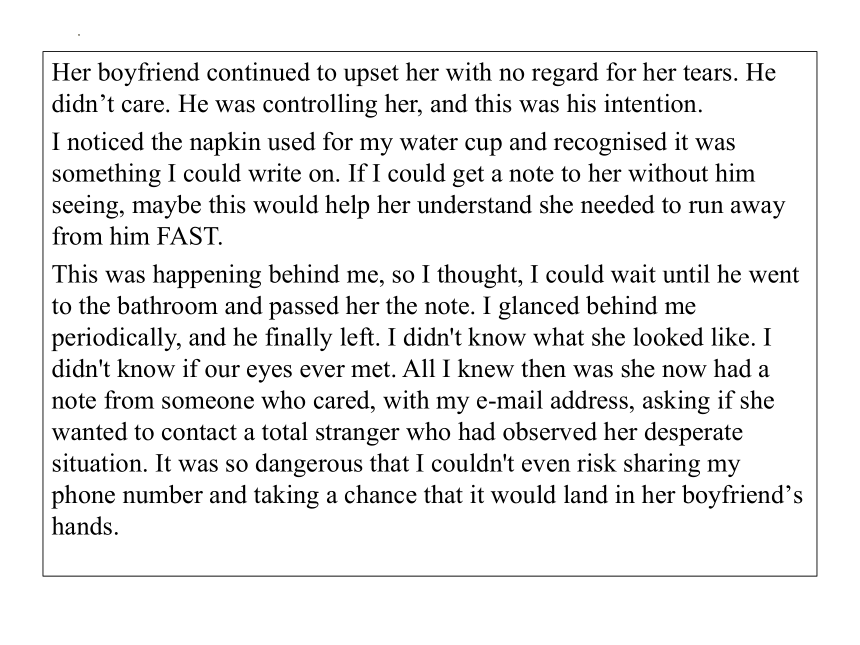 Her boyfriend continued to upset her with no regard for her tears. He didn’t care. He was controlling her, and this was his intention.

I noticed the napkin used for my water cup and recognised it was something I could write on. If I could get a note to her without him seeing, maybe this would help her understand she needed to run away from him FAST.

This was happening behind me, so I thought, I could wait until he went to the bathroom and passed her the note. I glanced behind me periodically, and he finally left. I didn't know what she looked like. I didn't know if our eyes ever met. All I knew then was she now had a note from someone who cared, with my e-mail address, asking if she wanted to contact a total stranger who had observed her desperate situation. It was so dangerous that I couldn't even risk sharing my phone number and taking a chance that it would land in her boyfriend’s hands.